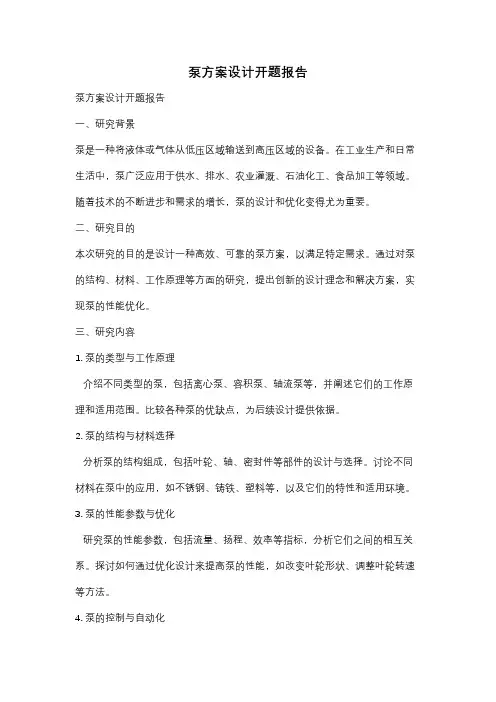 泵方案设计开题报告

泵方案设计开题报告

一、研究背景

泵是一种将液体或气体从低压区域输送到高压区域的设备。在工业生产和日常生活中，泵广泛应用于供水、排水、农业灌溉、石油化工、食品加工等领域。随着技术的不断进步和需求的增长，泵的设计和优化变得尤为重要。

二、研究目的

本次研究的目的是设计一种高效、可靠的泵方案，以满足特定需求。通过对泵的结构、材料、工作原理等方面的研究，提出创新的设计理念和解决方案，实现泵的性能优化。

三、研究内容

1. 泵的类型与工作原理

介绍不同类型的泵，包括离心泵、容积泵、轴流泵等，并阐述它们的工作原理和适用范围。比较各种泵的优缺点，为后续设计提供依据。

2. 泵的结构与材料选择

分析泵的结构组成，包括叶轮、轴、密封件等部件的设计与选择。讨论不同材料在泵中的应用，如不锈钢、铸铁、塑料等，以及它们的特性和适用环境。

3. 泵的性能参数与优化

研究泵的性能参数，包括流量、扬程、效率等指标，分析它们之间的相互关系。探讨如何通过优化设计来提高泵的性能，如改变叶轮形状、调整叶轮转速等方法。

4. 泵的控制与自动化